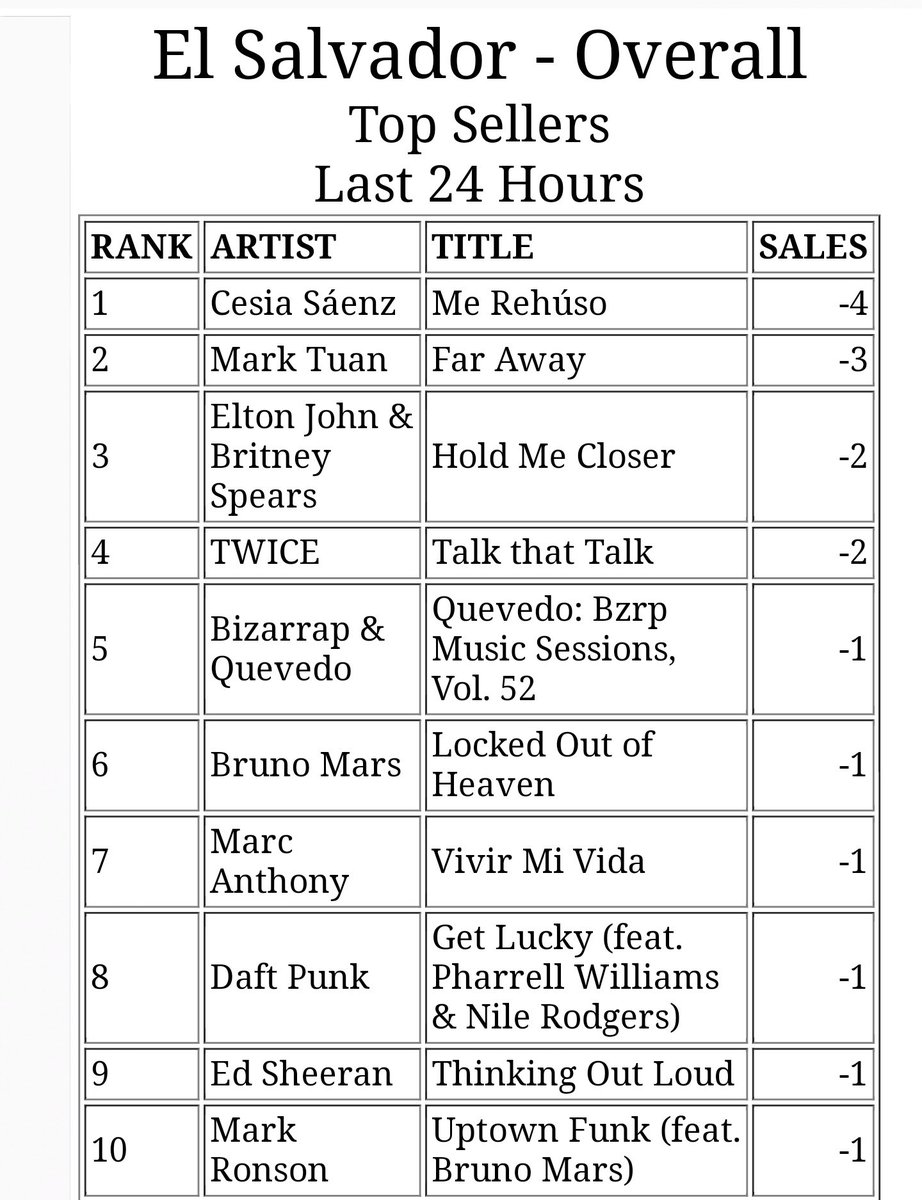 El Salvador - Overall
Top Sellers
Last 24 Hours

| RANK | ARTIST | TITLE | SALES |
|---|---|---|---|
| 1 | Cesia Sáenz | Me Rehúso | -4 |
| 2 | Mark Tuan | Far Away | -3 |
| 3 | Elton John & Britney Spears | Hold Me Closer | -2 |
| 4 | TWICE | Talk that Talk | -2 |
| 5 | Bizarrap & Quevedo | Quevedo: Bzrp Music Sessions, Vol. 52 | -1 |
| 6 | Bruno Mars | Locked Out of Heaven | -1 |
| 7 | Marc Anthony | Vivir Mi Vida | -1 |
| 8 | Daft Punk | Get Lucky (feat. Pharrell Williams & Nile Rodgers) | -1 |
| 9 | Ed Sheeran | Thinking Out Loud | -1 |
| 10 | Mark Ronson | Uptown Funk (feat. Bruno Mars) | -1 |